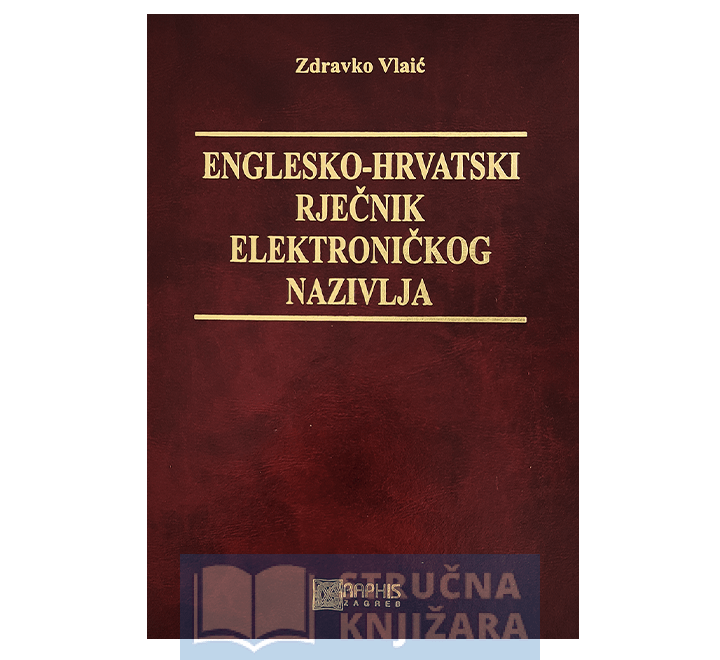 Zdravko Vlaić

ENGLESKO-HRVATSKI RJEČNIK ELEKTRONIČKOG NAZIVLJA

GRAPHIS ZAGREB

STRUČNA KNJIŽARA